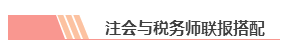 注会与税务师联报搭配